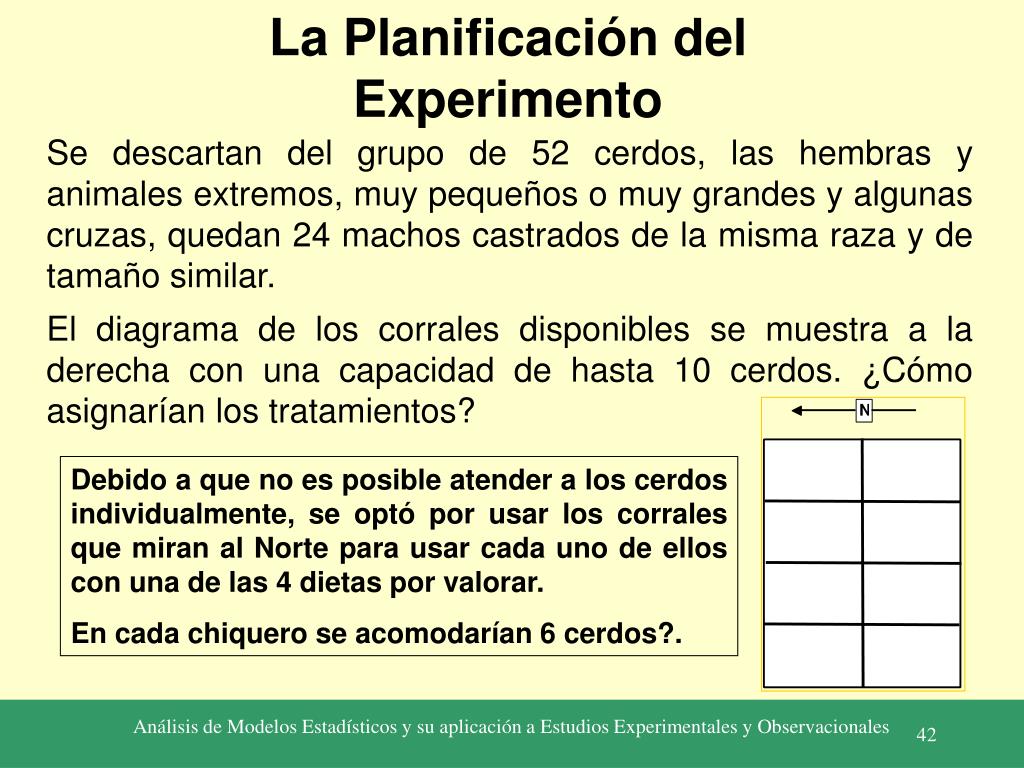 La Planificación del Experimento

Se descartan del grupo de 52 cerdos, las hembras y animales extremos, muy pequeños o muy grandes y algunas cruzas, quedan 24 machos castrados de la misma raza y de tamaño similar.

El diagrama de los corrales disponibles se muestra a la derecha con una capacidad de hasta 10 cerdos. ¿Cómo asignarían los tratamientos?

N

Debido a que no es posible atender a los cerdos individualmente, se optó por usar los corrales que miran al Norte para usar cada uno de ellos con una de las 4 dietas por valorar.

En cada chiquero se acomodarían 6 cerdos?.

Análisis de Modelos Estadísticos y su aplicación a Estudios Experimentales y Observacionales 42